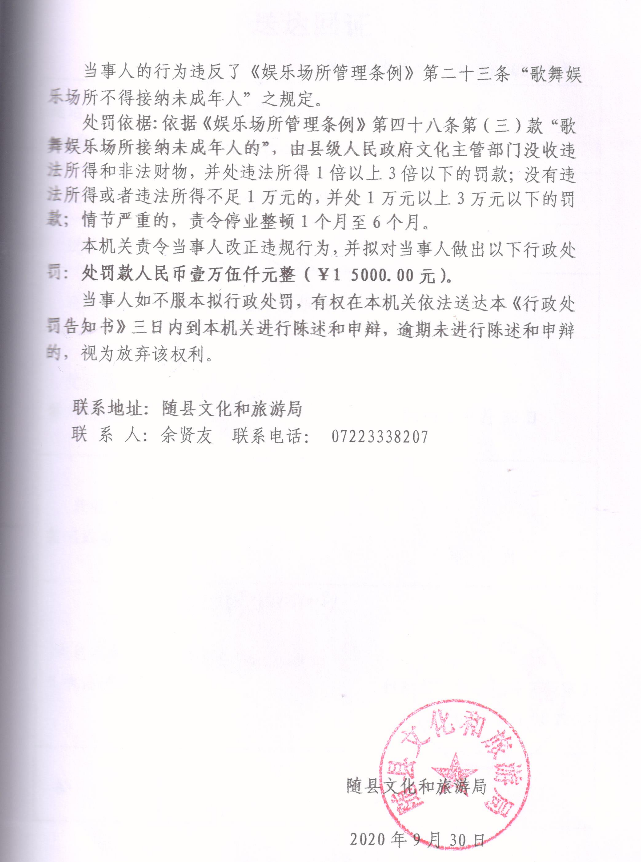 当事人的行为违反了《娱乐场所管理条例》第二十三条“歌舞娱乐场所不得接纳未成年人”之规定。

处罚依据：依据《娱乐场所管理条例》第四十八条第（三）款“歌舞娱乐场所接纳未成年人的”，由县级人民政府文化主管部门没收违法所得和非法财物，并处违法所得1倍以上3倍以下的罚款；没有违法所得或者违法所得不足1万元的，并处1万元以上3万元以下的罚款；情节严重的，责令停业整顿1个月至6个月。

本机关责令当事人改正违规行为，并拟对当事人做出以下行政处罚：处罚款人民币壹万伍仟元整（￥1 5000.00元）。

当事人如不服本拟行政处罚，有权在本机关依法送达本《行政处罚告知书》三日内到本机关进行陈述和申辩，逾期未进行陈述和申辩的，视为放弃该权利。

联系地址：随县文化和旅游局
联 系 人：余贤友　联系电话：　07223338207

随县文化和旅游局

随县文化和旅游局

2020年9月30日